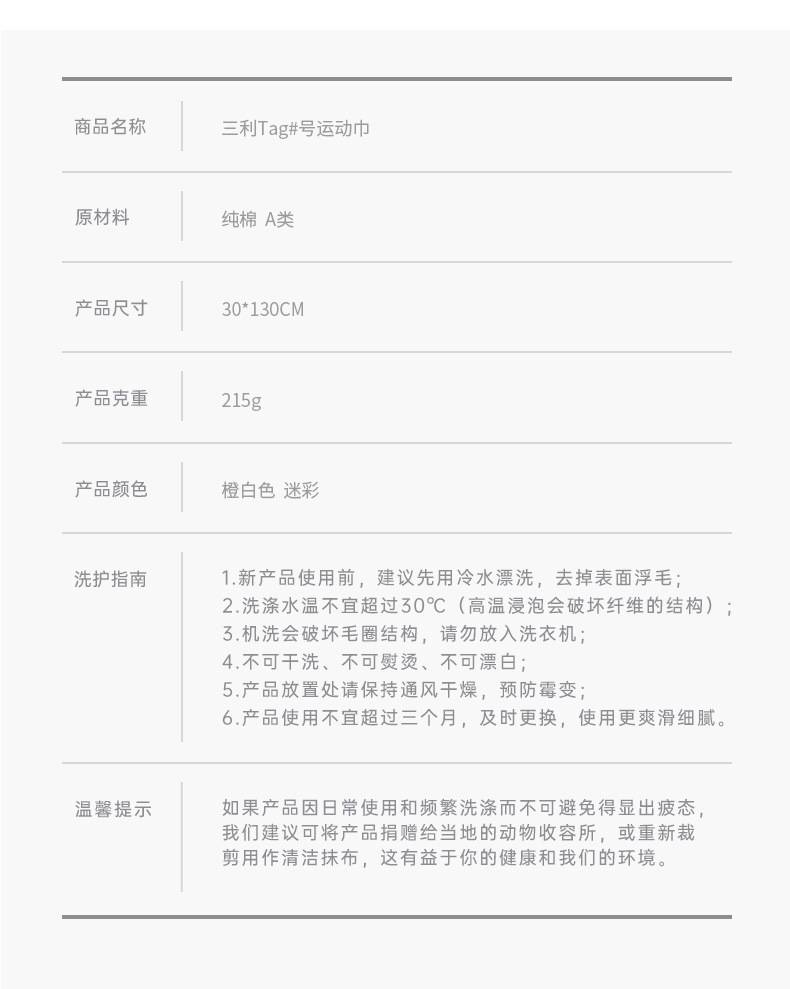 | 商品名称 | 三利Tag#号运动巾 |
|---|---|
| 原材料 | 纯棉 A类 |
| 产品尺寸 | 30*130CM |
| 产品克重 | 215g |
| 产品颜色 | 橙白色 迷彩 |
| 洗护指南 | 1.新产品使用前，建议先用冷水漂洗，去掉表面浮毛；<br>2.洗涤水温不宜超过30℃（高温浸泡会破坏纤维的结构）；<br>3.机洗会破坏毛圈结构，请勿放入洗衣机；<br>4.不可干洗、不可熨烫、不可漂白；<br>5.产品放置处请保持通风干燥，预防霉变；<br>6.产品使用不宜超过三个月，及时更换，使用更爽滑细腻。 |
| 温馨提示 | 如果产品因日常使用和频繁洗涤而不可避免得显出疲态，我们建议可将产品捐赠给当地的动物收容所，或重新裁剪用作清洁抹布，这有益于你的健康和我们的环境。 |